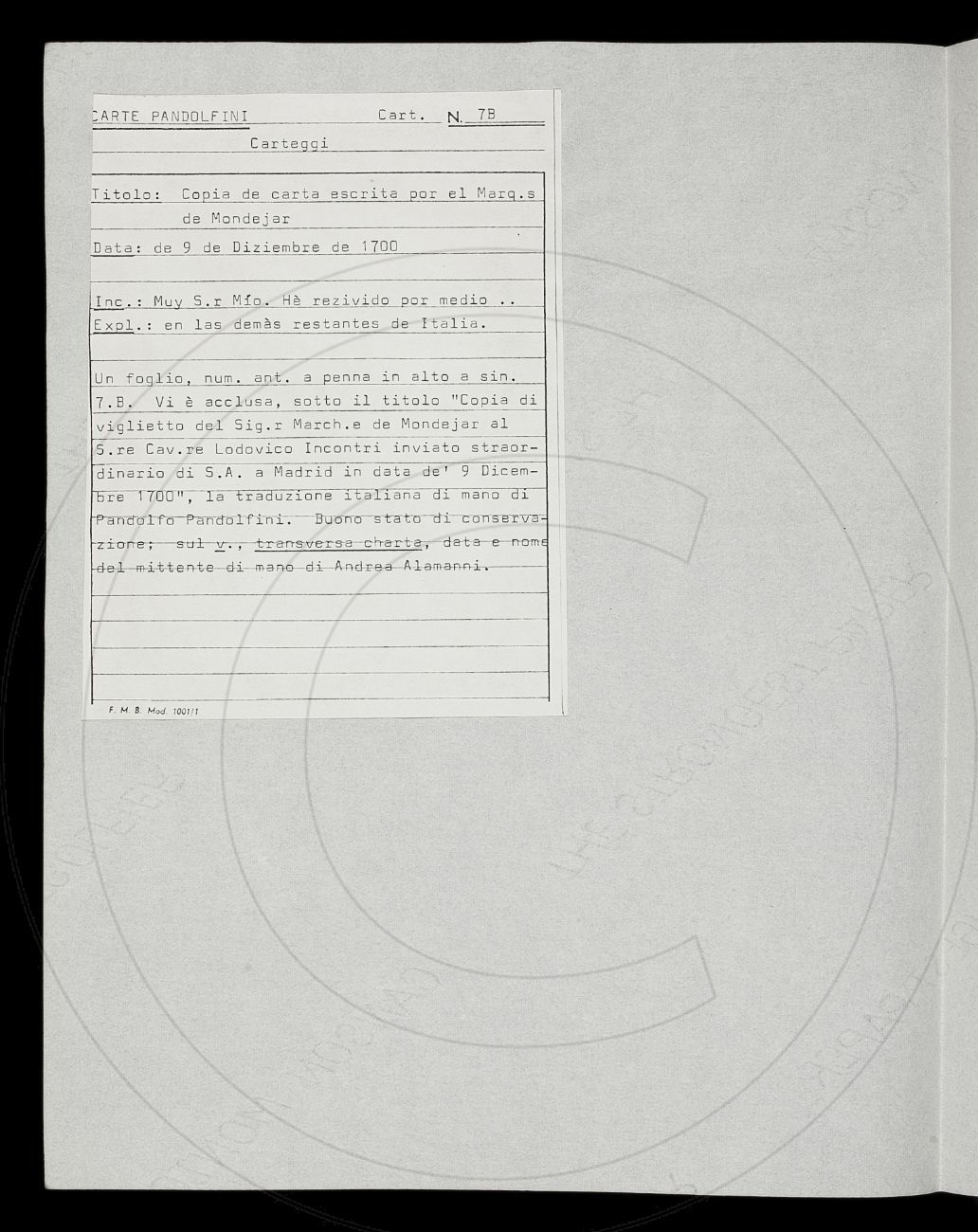 CARTE PANDOLFINI Cart. N. 7B

Carteggi

Titolo: Copia de carta escrita por el Marq.s de Mondejar

Data: de 9 de Diziembre de 1700

Inc.: Muy S.r Mío. Hè rezivido por medio ..

Expl.: en las demàs restantes de Italia.

Un foglio, num. ant. a penna in alto a sin. 7.B. Vi è acclusa, sotto il titolo "Copia di viglietto del Sig.r March.e de Mondejar al S.re Cav.re Lodovico Incontri inviato straordinario di S.A. a Madrid in data de' 9 Dicembre 1700", la traduzione italiana di mano di Pandolfo Pandolfini. Buono stato di conservazione; sul v., transversa charta, data e nome del mittente di mano di Andrea Alamanni.

F. M. B. Mod. 1001/1